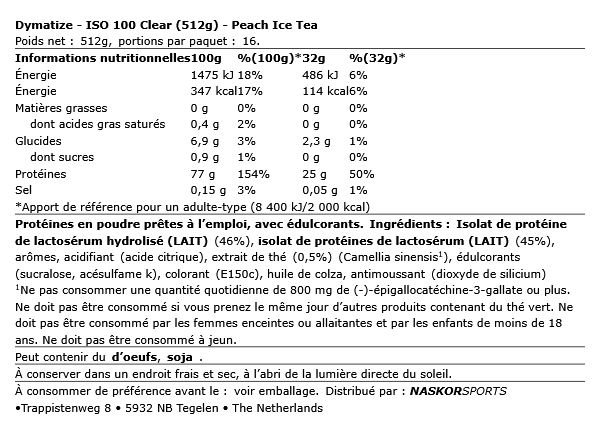 Dymatize - ISO 100 Clear (512g) - Peach Ice Tea

Poids net : 512g, portions par paquet : 16.

| Informations nutritionnelles | 100g | %(100g)* | 32g | %(32g)* |
|---|---|---|---|---|
| Énergie | 1475 kJ | 18% | 486 kJ | 6% |
| Énergie | 347 kcal | 17% | 114 kcal | 6% |
| Matières grasses | 0 g | 0% | 0 g | 0% |
| dont acides gras saturés | 0,4 g | 2% | 0 g | 0% |
| Glucides | 6,9 g | 3% | 2,3 g | 1% |
| dont sucres | 0,9 g | 1% | 0 g | 0% |
| Protéines | 77 g | 154% | 25 g | 50% |
| Sel | 0,15 g | 3% | 0,05 g | 1% |

*Apport de référence pour un adulte-type (8 400 kJ/2 000 kcal)

Protéines en poudre prêtes à l'emploi, avec édulcorants. Ingrédients : Isolat de protéine de lactosérum hydrolisé (LAIT) (46%), isolat de protéines de lactosérum (LAIT) (45%), arômes, acidifiant (acide citrique), extrait de thé (0,5%) (Camellia sinensis$^{1}$), édulcorants (sucralose, acésulfame k), colorant (E150c), huile de colza, antimoussant (dioxyde de silicium)

$^{1}$Ne pas consommer une quantité quotidienne de 800 mg de (-)-épigallocatéchine-3-gallate ou plus. Ne doit pas être consommé si vous prenez le même jour d'autres produits contenant du thé vert. Ne doit pas être consommé par les femmes enceintes ou allaitantes et par les enfants de moins de 18 ans. Ne doit pas être consommé à jeun.

Peut contenir du d'oeufs, soja .

À conserver dans un endroit frais et sec, à l'abri de la lumière directe du soleil.

À consommer de préférence avant le : voir emballage. Distribué par : NASKORSPORTS

•Trappistenweg 8 • 5932 NB Tegelen • The Netherlands